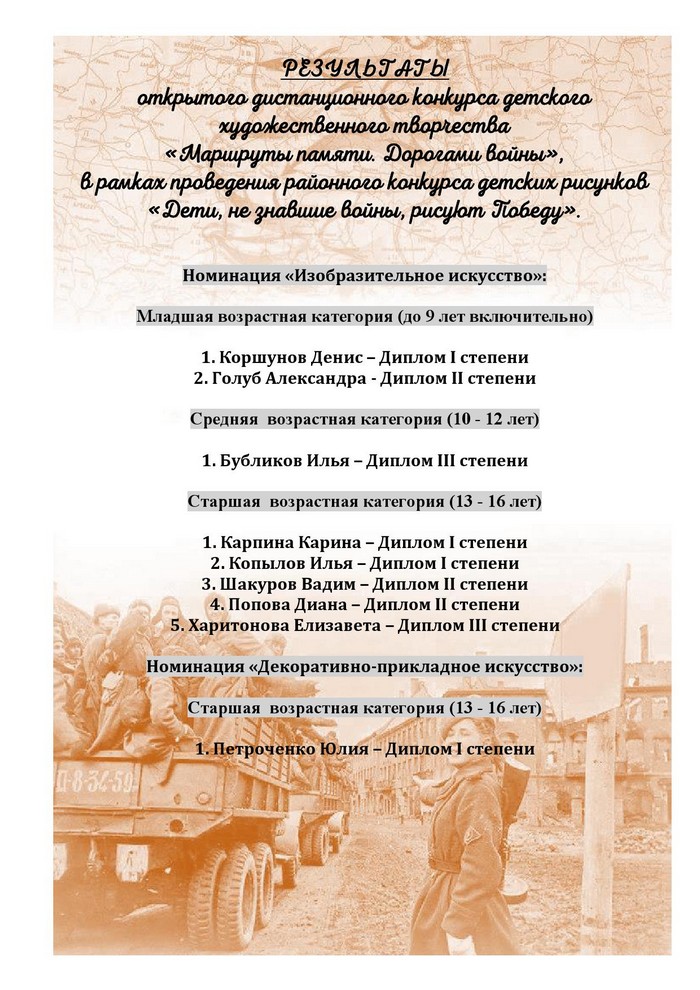 РЕЗУЛЬТАТЫ
открытого дистанционного конкурса детского художественного творчества «Маршруты памяти. Дорогами войны», в рамках проведения районного конкурса детских рисунков «Дети, не знавшие войны, рисуют Победу».

Номинация «Изобразительное искусство»:

Младшая возрастная категория (до 9 лет включительно)

1. Коршунов Денис – Диплом I степени
2. Голуб Александра - Диплом II степени

Средняя возрастная категория (10 - 12 лет)

1. Бубликов Илья – Диплом III степени

Старшая возрастная категория (13 - 16 лет)

1. Карпина Карина – Диплом I степени
2. Копылов Илья – Диплом I степени
3. Шакуров Вадим – Диплом II степени
4. Попова Диана – Диплом II степени
5. Харитонова Елизавета – Диплом III степени

Номинация «Декоративно-прикладное искусство»:

Старшая возрастная категория (13 - 16 лет)

1. Петроченко Юлия – Диплом I степени

Д-8-34-59